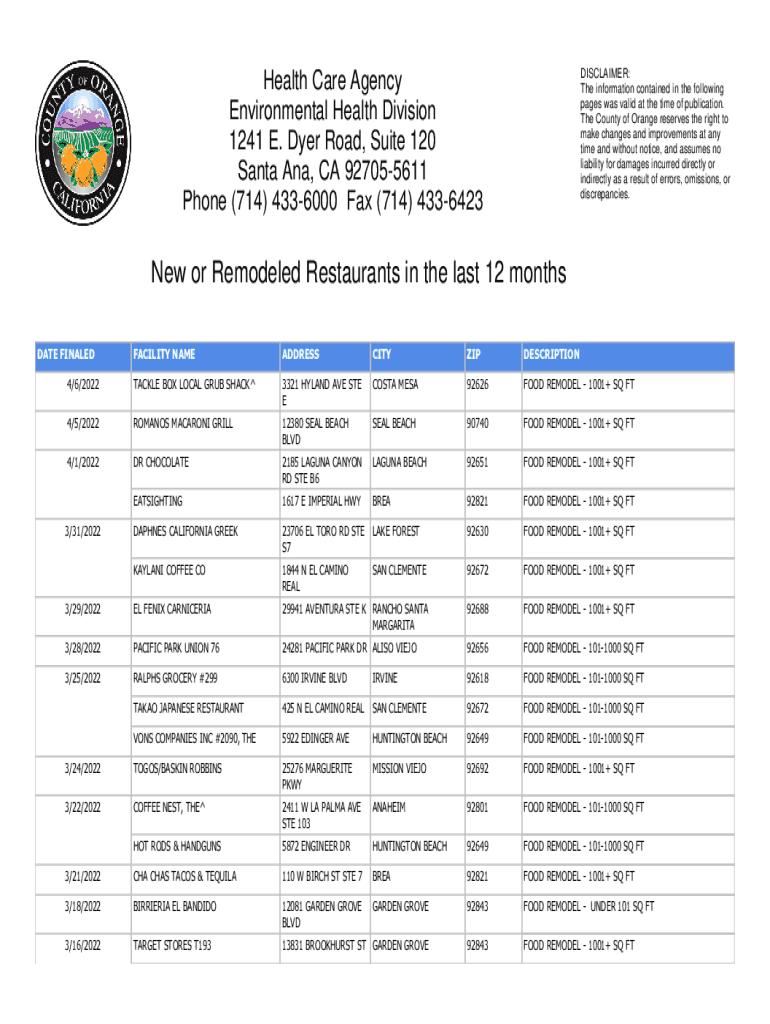 COUNTY OF ORANGE CALIFORNIA

Health Care Agency
Environmental Health Division
1241 E. Dyer Road, Suite 120
Santa Ana, CA 92705-5611
Phone (714) 433-6000 Fax (714) 433-6423

DISCLAIMER:
The information contained in the following pages was valid at the time of publication. The County of Orange reserves the right to make changes and improvements at any time and without notice, and assumes no liability for damages incurred directly or indirectly as a result of errors, omissions, or discrepancies.

New or Remodeled Restaurants in the last 12 months

| DATE FINALED | FACILITY NAME | ADDRESS | CITY | ZIP | DESCRIPTION |
|---|---|---|---|---|---|
| 4/6/2022 | TACKLE BOX LOCAL GRUB SHACK^ | 3321 HYLAND AVE STE E | COSTA MESA | 92626 | FOOD REMODEL - 1001+ SQ FT |
| 4/5/2022 | ROMANOS MACARONI GRILL | 12380 SEAL BEACH BLVD | SEAL BEACH | 90740 | FOOD REMODEL - 1001+ SQ FT |
| 4/1/2022 | DR CHOCOLATE | 2185 LAGUNA CANYON RD STE B6 | LAGUNA BEACH | 92651 | FOOD REMODEL - 1001+ SQ FT |
| | EATSIGHTING | 1617 E IMPERIAL HWY | BREA | 92821 | FOOD REMODEL - 1001+ SQ FT |
| 3/31/2022 | DAPHNES CALIFORNIA GREEK | 23706 EL TORO RD STE S7 | LAKE FOREST | 92630 | FOOD REMODEL - 1001+ SQ FT |
| | KAYLANI COFFEE CO | 1844 N EL CAMINO REAL | SAN CLEMENTE | 92672 | FOOD REMODEL - 1001+ SQ FT |
| 3/29/2022 | EL FENIX CARNICERIA | 29941 AVENTURA STE K | RANCHO SANTA MARGARITA | 92688 | FOOD REMODEL - 1001+ SQ FT |
| 3/28/2022 | PACIFIC PARK UNION 76 | 24281 PACIFIC PARK DR | ALISO VIEJO | 92656 | FOOD REMODEL - 101-1000 SQ FT |
| 3/25/2022 | RALPHS GROCERY #299 | 6300 IRVINE BLVD | IRVINE | 92618 | FOOD REMODEL - 101-1000 SQ FT |
| | TAKAO JAPANESE RESTAURANT | 425 N EL CAMINO REAL | SAN CLEMENTE | 92672 | FOOD REMODEL - 101-1000 SQ FT |
| | VONS COMPANIES INC #2090, THE | 5922 EDINGER AVE | HUNTINGTON BEACH | 92649 | FOOD REMODEL - 101-1000 SQ FT |
| 3/24/2022 | TOGOS/BASKIN ROBBINS | 25276 MARGUERITE PKWY | MISSION VIEJO | 92692 | FOOD REMODEL - 1001+ SQ FT |
| 3/22/2022 | COFFEE NEST, THE^ | 2411 W LA PALMA AVE STE 103 | ANAHEIM | 92801 | FOOD REMODEL - 101-1000 SQ FT |
| | HOT RODS & HANDGUNS | 5872 ENGINEER DR | HUNTINGTON BEACH | 92649 | FOOD REMODEL - 101-1000 SQ FT |
| 3/21/2022 | CHA CHAS TACOS & TEQUILA | 110 W BIRCH ST STE 7 | BREA | 92821 | FOOD REMODEL - 1001+ SQ FT |
| 3/18/2022 | BIRRIERIA EL BANDIDO | 12081 GARDEN GROVE BLVD | GARDEN GROVE | 92843 | FOOD REMODEL - UNDER 101 SQ FT |
| 3/16/2022 | TARGET STORES T193 | 13831 BROOKHURST ST | GARDEN GROVE | 92843 | FOOD REMODEL - 1001+ SQ FT |